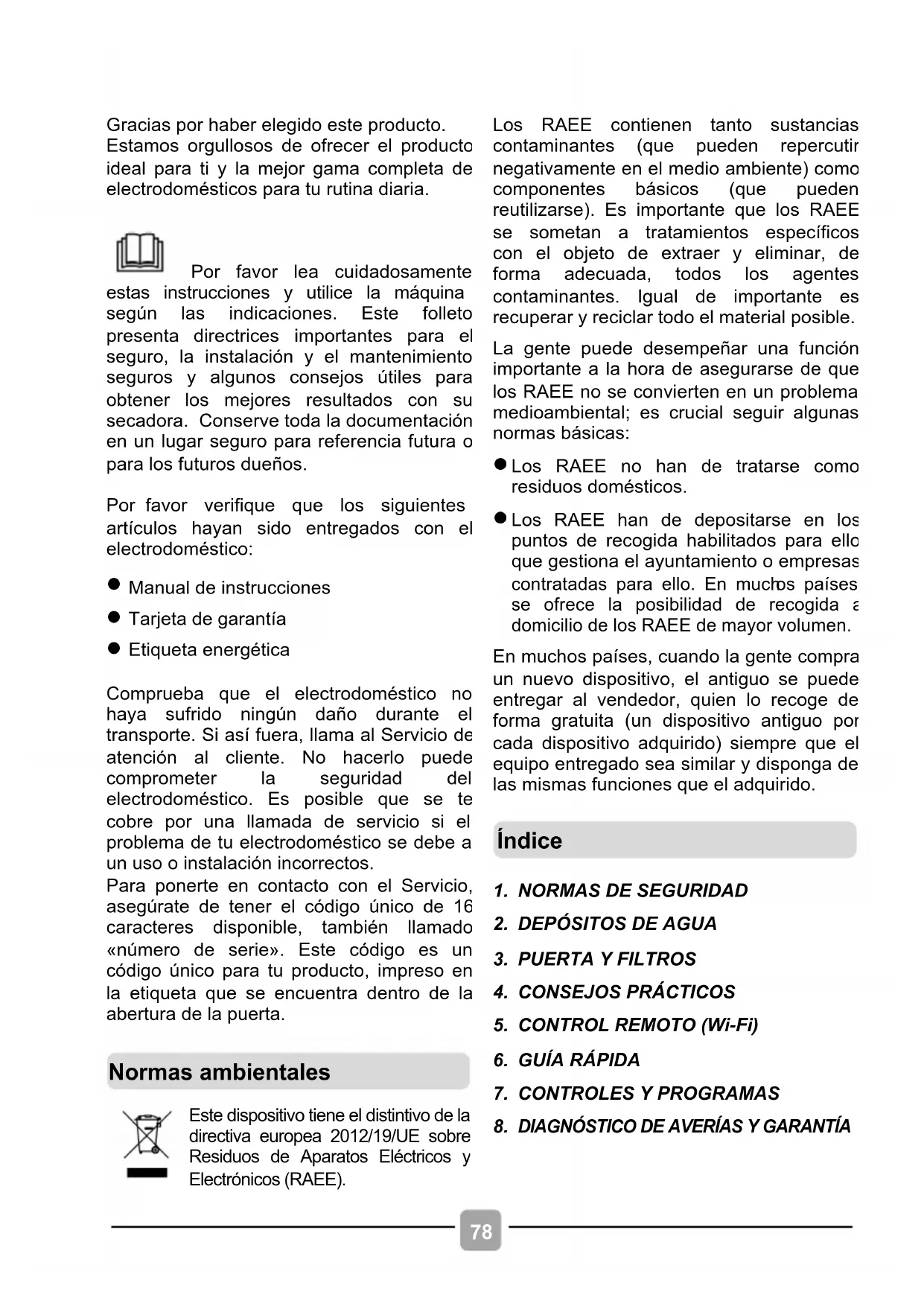 Gracias por haber elegido este producto. Estamos orgullosos de ofrecer el producto ideal para ti y la mejor gama completa de electrodomésticos para tu rutina diaria.

Por favor lea cuidadosamente estas instrucciones y utilice la máquina según las indicaciones. Este folleto presenta directrices importantes para el seguro, la instalación y el mantenimiento seguros y algunos consejos útiles para obtener los mejores resultados con su secadora. Conserve toda la documentación en un lugar seguro para referencia futura o para los futuros dueños.

Por favor verifique que los siguientes artículos hayan sido entregados con el electrodoméstico:

● Manual de instrucciones
● Tarjeta de garantía
● Etiqueta energética

Comprueba que el electrodoméstico no haya sufrido ningún daño durante el transporte. Si así fuera, llama al Servicio de atención al cliente. No hacerlo puede comprometer la seguridad del electrodoméstico. Es posible que se te cobre por una llamada de servicio si el problema de tu electrodoméstico se debe a un uso o instalación incorrectos.
Para ponerte en contacto con el Servicio, asegúrate de tener el código único de 16 caracteres disponible, también llamado «número de serie». Este código es un código único para tu producto, impreso en la etiqueta que se encuentra dentro de la abertura de la puerta.

Normas ambientales

Este dispositivo tiene el distintivo de la directiva europea 2012/19/UE sobre Residuos de Aparatos Eléctricos y Electrónicos (RAEE).

Los RAEE contienen tanto sustancias contaminantes (que pueden repercutir negativamente en el medio ambiente) como componentes básicos (que pueden reutilizarse). Es importante que los RAEE se sometan a tratamientos específicos con el objeto de extraer y eliminar, de forma adecuada, todos los agentes contaminantes. Igual de importante es recuperar y reciclar todo el material posible.

La gente puede desempeñar una función importante a la hora de asegurarse de que los RAEE no se convierten en un problema medioambiental; es crucial seguir algunas normas básicas:

● Los RAEE no han de tratarse como residuos domésticos.

● Los RAEE han de depositarse en los puntos de recogida habilitados para ello que gestiona el ayuntamiento o empresas contratadas para ello. En muchos países se ofrece la posibilidad de recogida a domicilio de los RAEE de mayor volumen.

En muchos países, cuando la gente compra un nuevo dispositivo, el antiguo se puede entregar al vendedor, quien lo recoge de forma gratuita (un dispositivo antiguo por cada dispositivo adquirido) siempre que el equipo entregado sea similar y disponga de las mismas funciones que el adquirido.

Índice

1. NORMAS DE SEGURIDAD
2. DEPÓSITOS DE AGUA
3. PUERTA Y FILTROS
4. CONSEJOS PRÁCTICOS
5. CONTROL REMOTO (Wi-Fi)
6. GUÍA RÁPIDA
7. CONTROLES Y PROGRAMAS
8. DIAGNÓSTICO DE AVERÍAS Y GARANTÍA

78